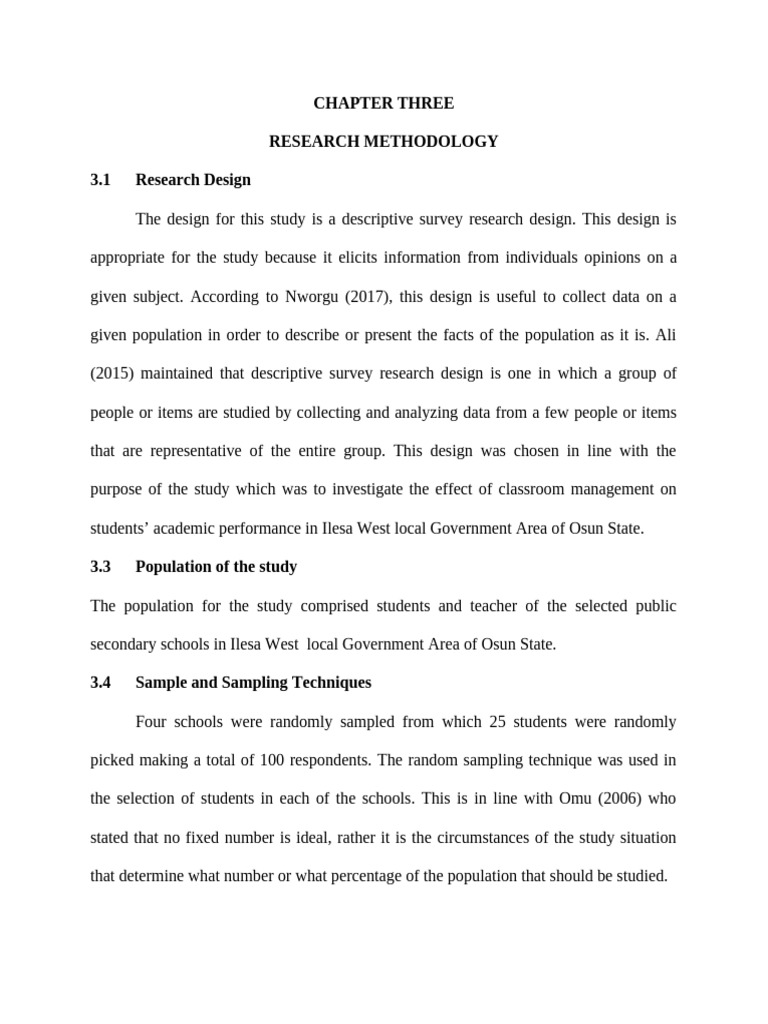 CHAPTER THREE

RESEARCH METHODOLOGY

3.1 Research Design

The design for this study is a descriptive survey research design. This design is appropriate for the study because it elicits information from individuals opinions on a given subject. According to Nworgu (2017), this design is useful to collect data on a given population in order to describe or present the facts of the population as it is. Ali (2015) maintained that descriptive survey research design is one in which a group of people or items are studied by collecting and analyzing data from a few people or items that are representative of the entire group. This design was chosen in line with the purpose of the study which was to investigate the effect of classroom management on students' academic performance in Ilesa West local Government Area of Osun State.

3.3 Population of the study

The population for the study comprised students and teacher of the selected public secondary schools in Ilesa West local Government Area of Osun State.

3.4 Sample and Sampling Techniques

Four schools were randomly sampled from which 25 students were randomly picked making a total of 100 respondents. The random sampling technique was used in the selection of students in each of the schools. This is in line with Omu (2006) who stated that no fixed number is ideal, rather it is the circumstances of the study situation that determine what number or what percentage of the population that should be studied.